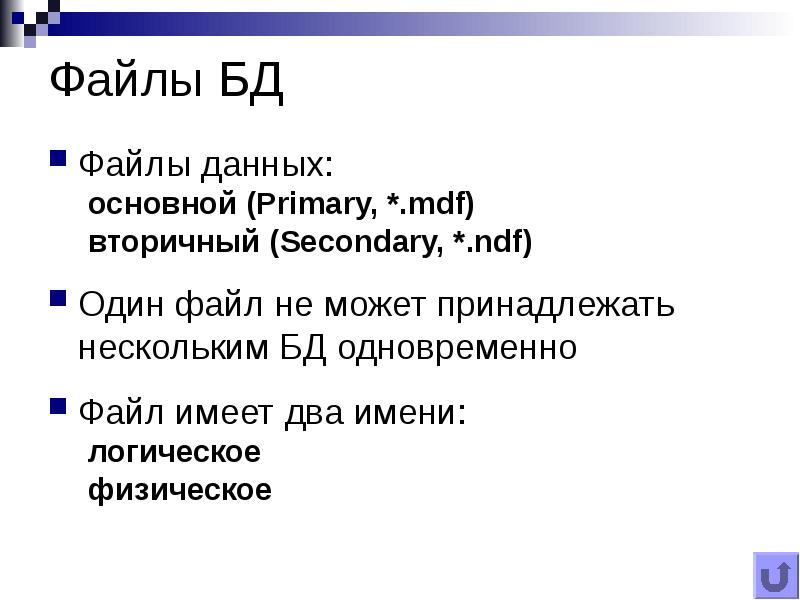 Файлы БД

Файлы данных:
основной (Primary, *.mdf)
вторичный (Secondary, *.ndf)

Один файл не может принадлежать нескольким БД одновременно

Файл имеет два имени:
логическое
физическое